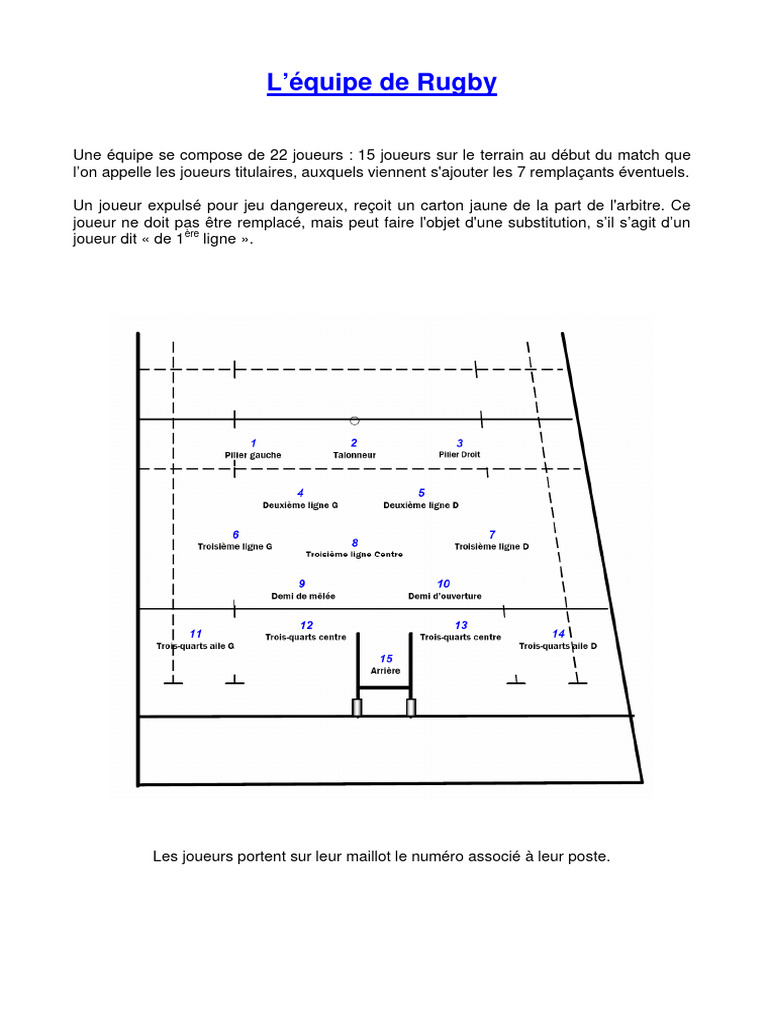 L’équipe de Rugby

Une équipe se compose de 22 joueurs : 15 joueurs sur le terrain au début du match que l’on appelle les joueurs titulaires, auxquels viennent s'ajouter les 7 remplaçants éventuels.

Un joueur expulsé pour jeu dangereux, reçoit un carton jaune de la part de l'arbitre. Ce joueur ne doit pas être remplacé, mais peut faire l'objet d'une substitution, s’il s’agit d’un joueur dit « de 1$^{ère}$ ligne ».

1
Pilier gauche
2
Talonneur
3
Pilier Droit
4
Deuxième ligne G
5
Deuxième ligne D
6
Troisième ligne G
8
Troisième ligne Centre
7
Troisième ligne D
9
Demi de mêlée
10
Demi d'ouverture
11
Trois-quarts aile G
12
Trois-quarts centre
13
Trois-quarts centre
14
Trois-quarts aile D
15
Arrière

Les joueurs portent sur leur maillot le numéro associé à leur poste.